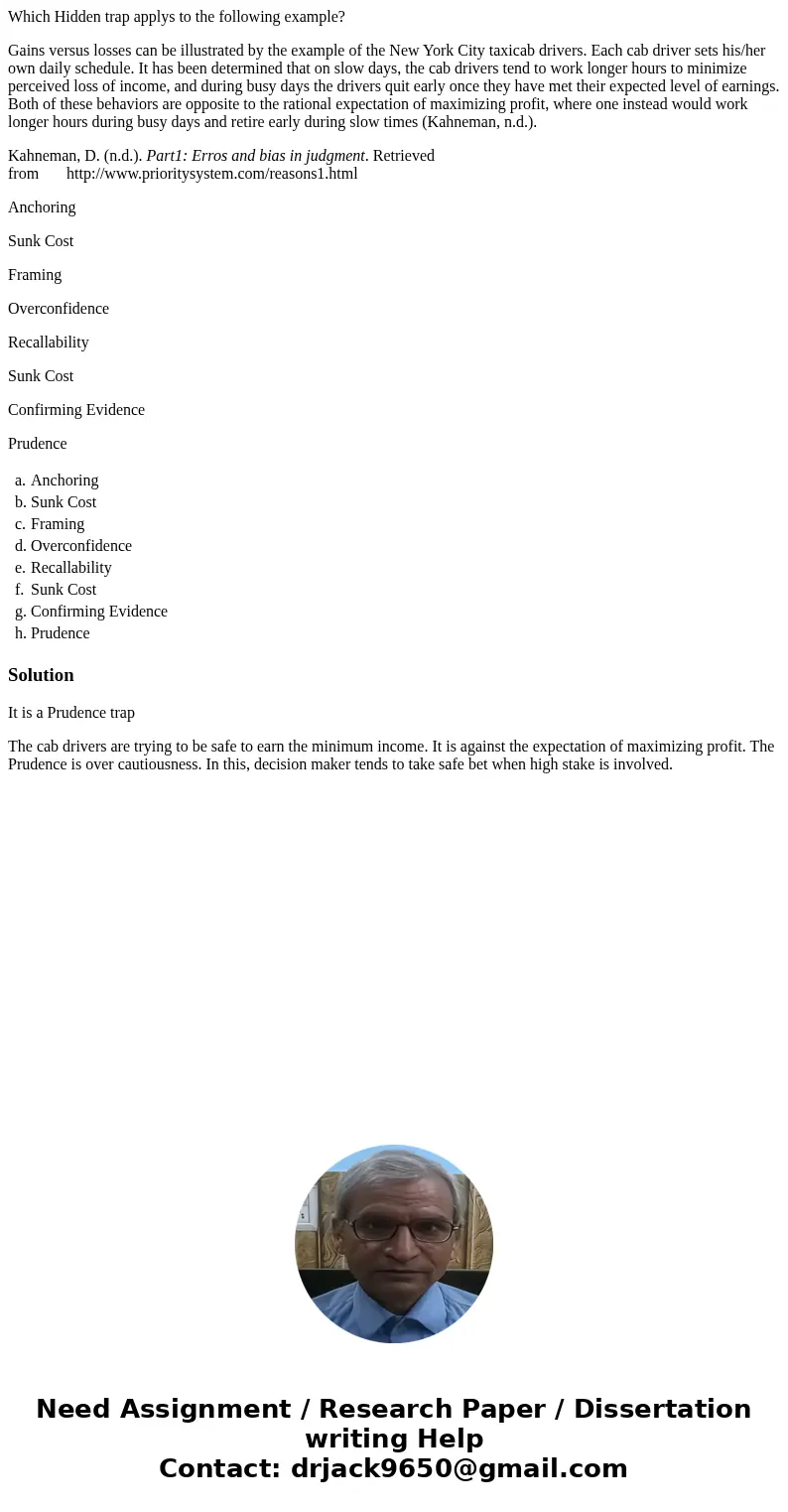 Which Hidden trap applys to the following example?

Gains versus losses can be illustrated by the example of the New York City taxicab drivers. Each cab driver sets his/her own daily schedule. It has been determined that on slow days, the cab drivers tend to work longer hours to minimize perceived loss of income, and during busy days the drivers quit early once they have met their expected level of earnings. Both of these behaviors are opposite to the rational expectation of maximizing profit, where one instead would work longer hours during busy days and retire early during slow times (Kahneman, n.d.).

Kahneman, D. (n.d.). Part1: Erros and bias in judgment. Retrieved from http://www.prioritysystem.com/reasons1.html

Anchoring

Sunk Cost

Framing

Overconfidence

Recallability

Sunk Cost

Confirming Evidence

Prudence

a. Anchoring
b. Sunk Cost
c. Framing
d. Overconfidence
e. Recallability
f. Sunk Cost
g. Confirming Evidence
h. Prudence

Solution

It is a Prudence trap

The cab drivers are trying to be safe to earn the minimum income. It is against the expectation of maximizing profit. The Prudence is over cautiousness. In this, decision maker tends to take safe bet when high stake is involved.

Need Assignment / Research Paper / Dissertation writing Help
Contact: drjack9650@gmail.com